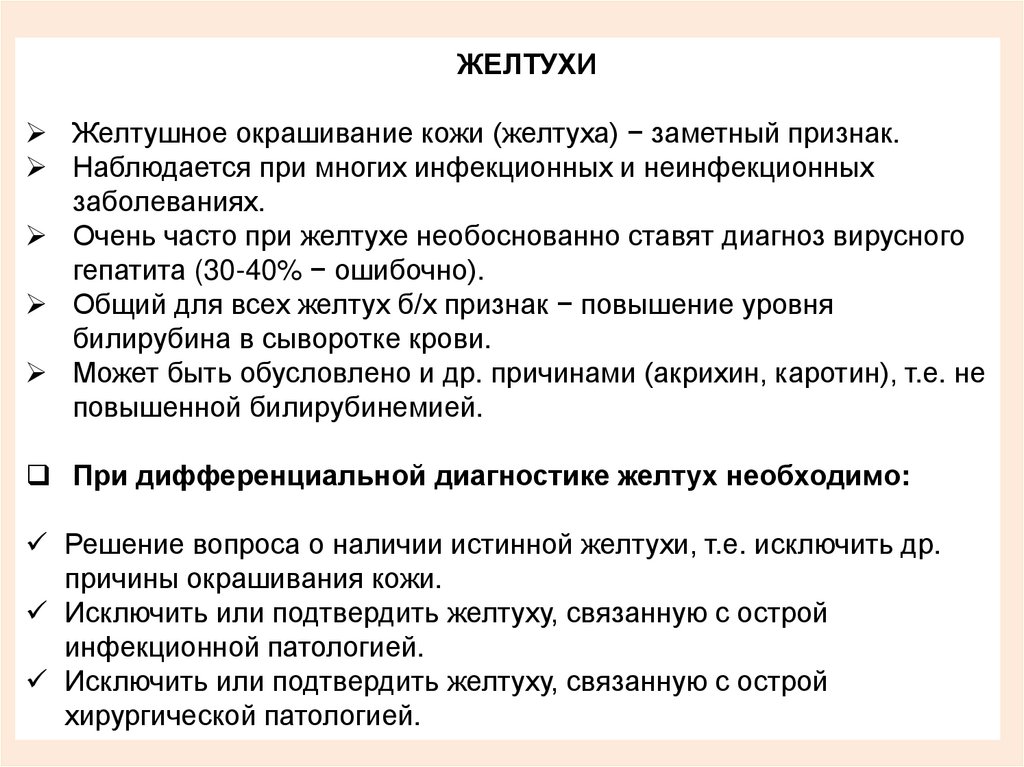 ЖЕЛТУХИ

➢ Желтушное окрашивание кожи (желтуха) − заметный признак.
➢ Наблюдается при многих инфекционных и неинфекционных заболеваниях.
➢ Очень часто при желтухе необоснованно ставят диагноз вирусного гепатита (30-40% − ошибочно).
➢ Общий для всех желтух б/х признак − повышение уровня билирубина в сыворотке крови.
➢ Может быть обусловлено и др. причинами (акрихин, каротин), т.е. не повышенной билирубинемией.

❑ При дифференциальной диагностике желтух необходимо:

✓ Решение вопроса о наличии истинной желтухи, т.е. исключить др. причины окрашивания кожи.
✓ Исключить или подтвердить желтуху, связанную с острой инфекционной патологией.
✓ Исключить или подтвердить желтуху, связанную с острой хирургической патологией.